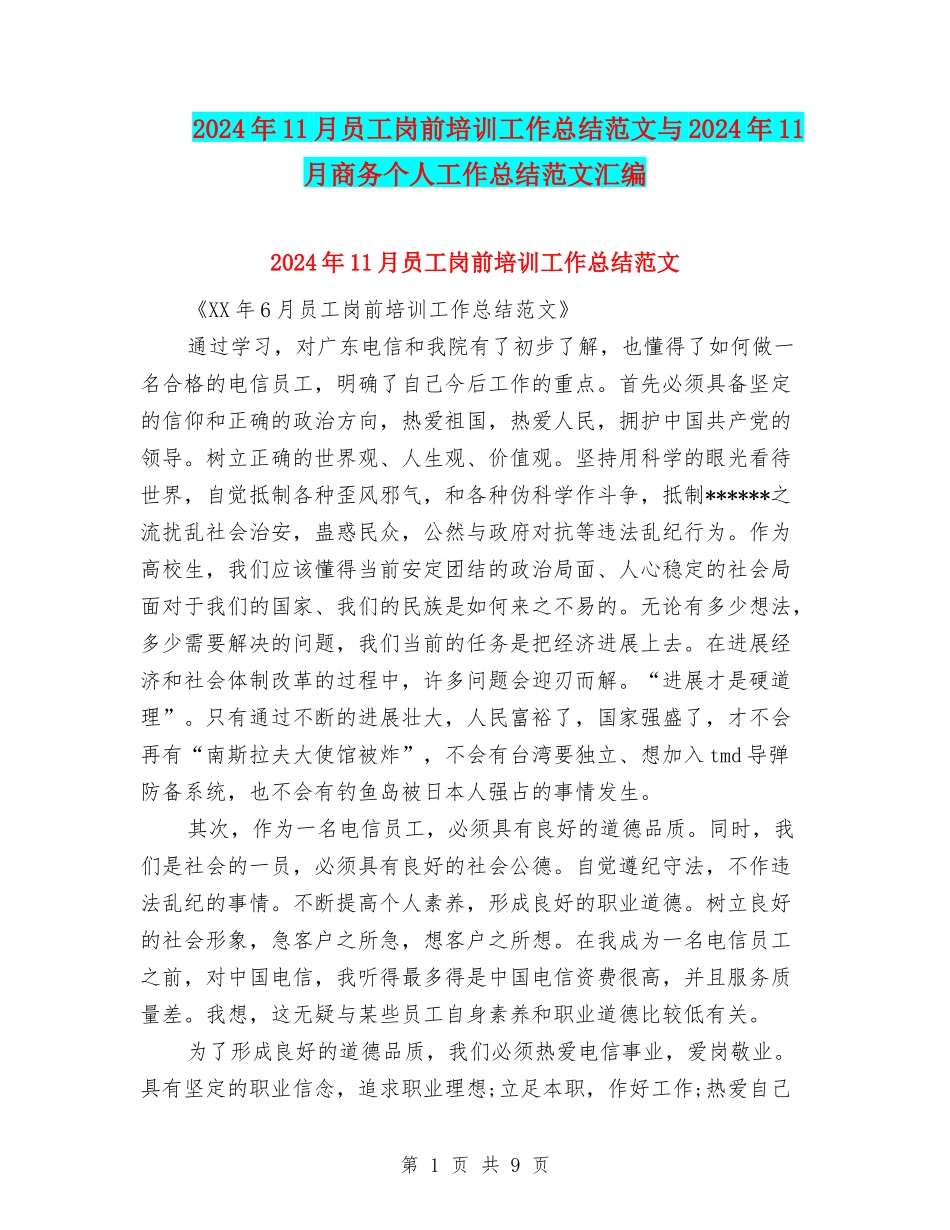 2024年11月员工岗前培训工作总结范文与2024年11月商务个人工作总结范文汇编

2024年11月员工岗前培训工作总结范文

《XX年6月员工岗前培训工作总结范文》

通过学习，对广东电信和我院有了初步了解，也懂得了如何做一名合格的电信员工，明确了自己今后工作的重点。首先必须具备坚定的信仰和正确的政治方向，热爱祖国，热爱人民，拥护中国共产党的领导。树立正确的世界观、人生观、价值观。坚持用科学的眼光看待世界，自觉抵制各种歪风邪气，和各种伪科学作斗争，抵制******之流扰乱社会治安，蛊惑民众，公然与政府对抗等违法乱纪行为。作为高校生，我们应该懂得当前安定团结的政治局面、人心稳定的社会局面对于我们的国家、我们的民族是如何来之不易的。无论有多少想法，多少需要解决的问题，我们当前的任务是把经济进展上去。在进展经济和社会体制改革的过程中，许多问题会迎刃而解。“进展才是硬道理”。只有通过不断的进展壮大，人民富裕了，国家强盛了，才不会再有“南斯拉夫大使馆被炸”，不会有台湾要独立、想加入tmd导弹防备系统，也不会有钓鱼岛被日本人强占的事情发生。

其次，作为一名电信员工，必须具有良好的道德品质。同时，我们是社会的一员，必须具有良好的社会公德。自觉遵纪守法，不作违法乱纪的事情。不断提高个人素养，形成良好的职业道德。树立良好的社会形象，急客户之所急，想客户之所想。在我成为一名电信员工之前，对中国电信，我听得最多得是中国电信资费很高，并且服务质量差。我想，这无疑与某些员工自身素养和职业道德比较低有关。

为了形成良好的道德品质，我们必须热爱电信事业，爱岗敬业。具有坚定的职业信念，追求职业理想;立足本职，作好工作;热爱自己

第 1 页 共 9 页